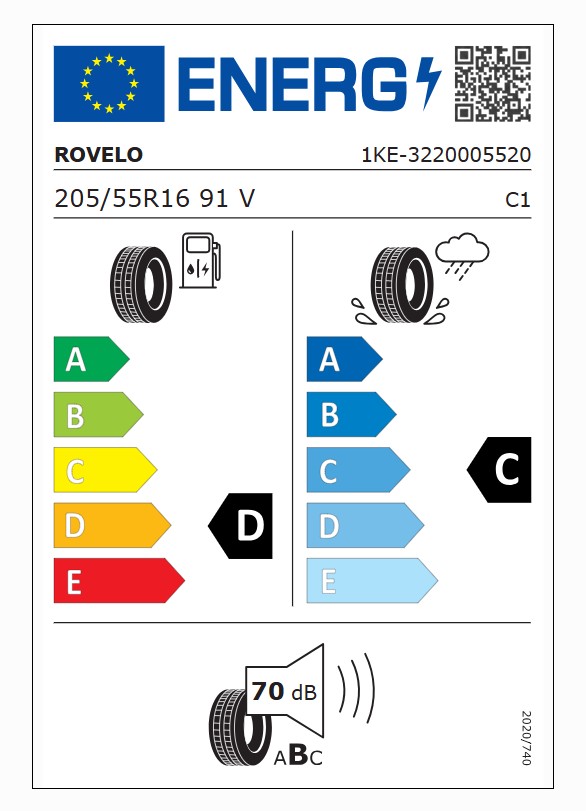 ENERG

ROVELO

1KE-3220005520

205/55R16 91 V

C1

A
B
C
D
E

D

A
B
C
D
E

C

70 dB

ABC

2020/740